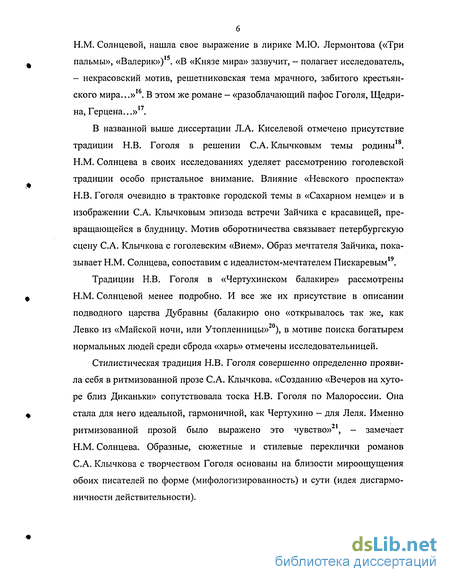 6

Н.М. Солнцевой, нашла свое выражение в лирике М.Ю. Лермонтова («Три пальмы», «Валерик»)$^{15}$. «В «Князе мира» зазвучит, – полагает исследователь, – некрасовский мотив, решетниковская тема мрачного, забитого крестьянского мира…»$^{16}$. В этом же романе – «разоблачающий пафос Гоголя, Щедрина, Герцена…»$^{17}$.

В названной выше диссертации Л.А. Киселевой отмечено присутствие традиции Н.В. Гоголя в решении С.А. Клычковым темы родины$^{18}$. Н.М. Солнцева в своих исследованиях уделяет рассмотрению гоголевской традиции особо пристальное внимание. Влияние «Невского проспекта» Н.В. Гоголя очевидно в трактовке городской темы в «Сахарном немце» и в изображении С.А. Клычковым эпизода встречи Зайчика с красавицей, превращающейся в блудницу. Мотив оборотничества связывает петербургскую сцену С.А. Клычкова с гоголевским «Вием». Образ мечтателя Зайчика, показывает Н.М. Солнцева, сопоставим с идеалистом-мечтателем Пискаревым$^{19}$.

Традиции Н.В. Гоголя в «Чертухинском балакире» рассмотрены Н.М. Солнцевой менее подробно. И все же их присутствие в описании подводного царства Дубравны (балакирю оно «открывалось так же, как Левко из «Майской ночи, или Утопленницы»$^{20}$), в мотиве поиска богатырем нормальных людей среди сброда «харь» отмечены исследовательницей.

Стилистическая традиция Н.В. Гоголя совершенно определенно проявила себя в ритмизованной прозе С.А. Клычкова. «Созданию «Вечеров на хуторе близ Диканьки» сопутствовала тоска Н.В. Гоголя по Малороссии. Она стала для него идеальной, гармоничной, как Чертухино – для Леля. Именно ритмизованной прозой было выражено это чувство»$^{21}$, – замечает Н.М. Солнцева. Образные, сюжетные и стилевые переклички романов С.А. Клычкова с творчеством Гоголя основаны на близости мироощущения обоих писателей по форме (мифологизированность) и сути (идея дисгармоничности действительности).

dsLib.net
библиотека диссертаций